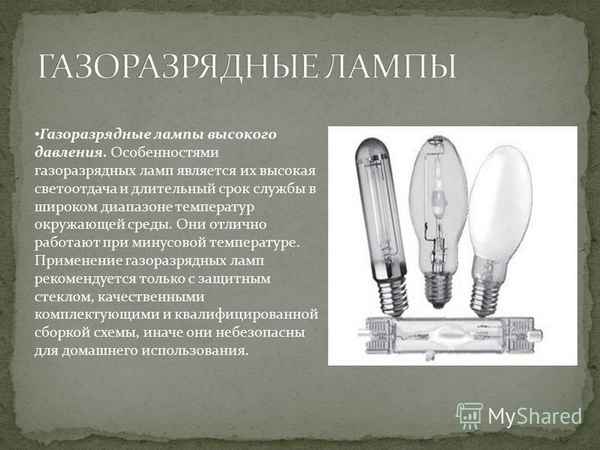 ГАЗОРАЗРЯДНЫЕ ЛАМПЫ

•Газоразрядные лампы высокого давления. Особенностями газоразрядных ламп является их высокая светоотдача и длительный срок службы в широком диапазоне температур окружающей среды. Они отлично работают при минусовой температуре. Применение газоразрядных ламп рекомендуется только с защитным стеклом, качественными комплектующими и квалифицированной сборкой схемы, иначе они небезопасны для домашнего использования.

MyShared